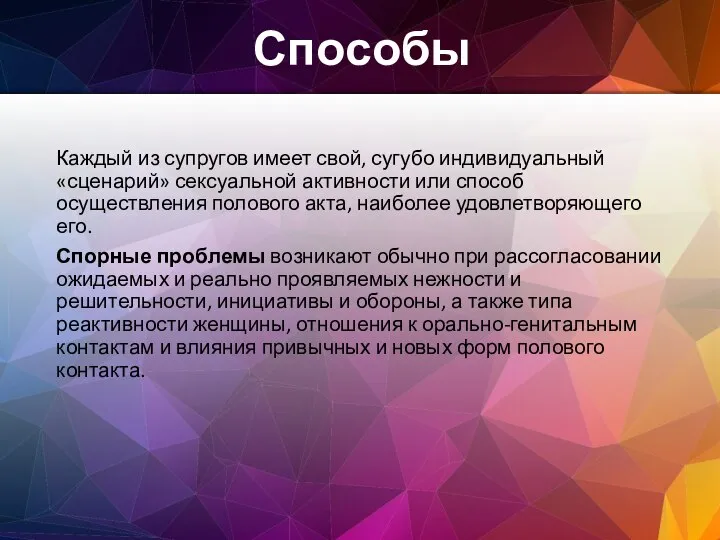 Способы

Каждый из супругов имеет свой, сугубо индивидуальный «сценарий» сексуальной активности или способ осуществления полового акта, наиболее удовлетворяющего его.

Спорные проблемы возникают обычно при рассогласовании ожидаемых и реально проявляемых нежности и решительности, инициативы и обороны, а также типа реактивности женщины, отношения к орально-генитальным контактам и влияния привычных и новых форм полового контакта.